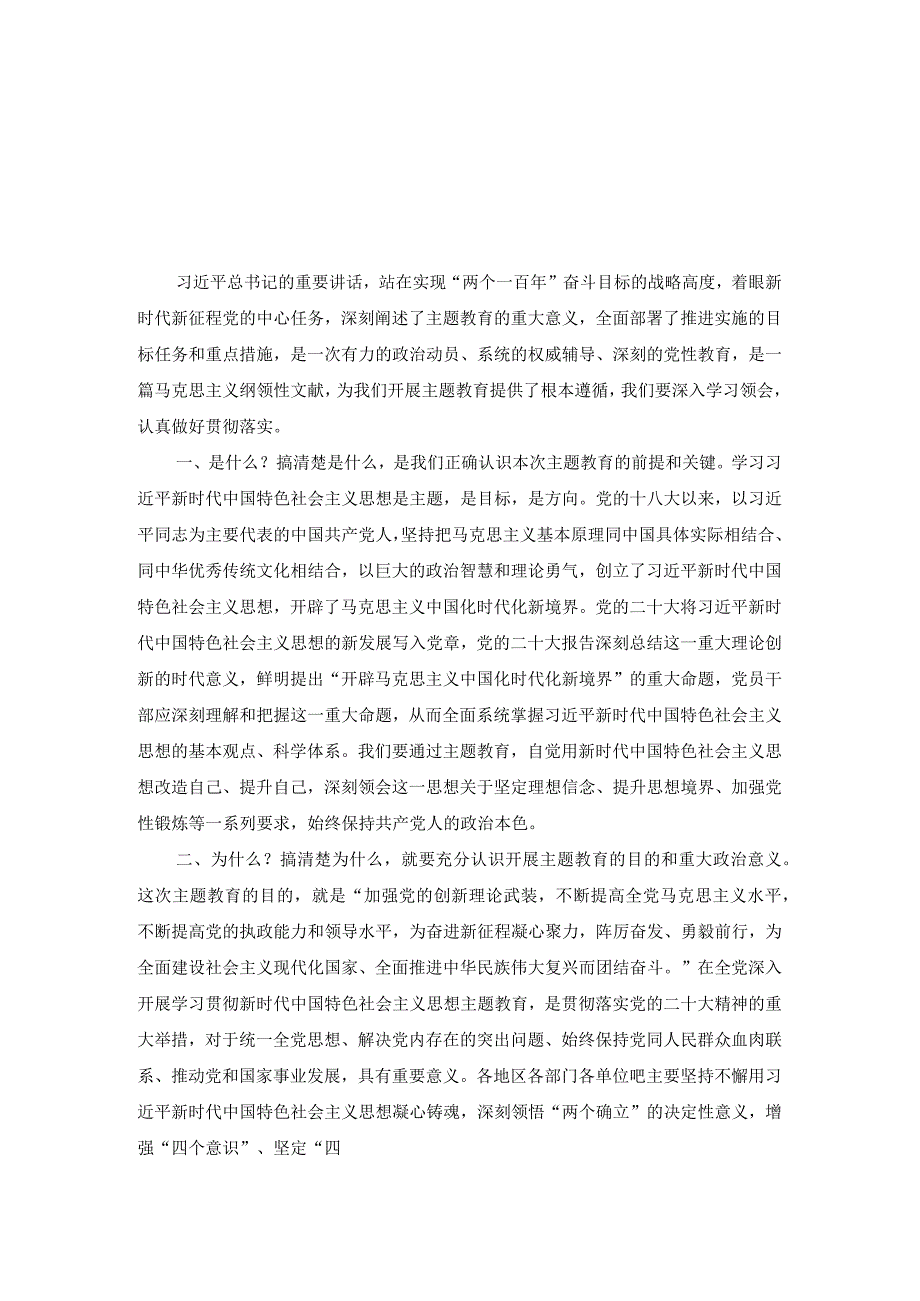 习近平总书记的重要讲话，站在实现“两个一百年”奋斗目标的战略高度，着眼新时代新征程党的中心任务，深刻阐述了主题教育的重大意义，全面部署了推进实施的目标任务和重点措施，是一次有力的政治动员、系统的权威辅导、深刻的党性教育，是一篇马克思主义纲领性文献，为我们开展主题教育提供了根本遵循，我们要深入学习领会，认真做好贯彻落实。

一、是什么？搞清楚是什么，是我们正确认识本次主题教育的前提和关键。学习习近平新时代中国特色社会主义思想是主题，是目标，是方向。党的十八大以来，以习近平同志为主要代表的中国共产党人，坚持把马克思主义基本原理同中国具体实际相结合、同中华优秀传统文化相结合，以巨大的政治智慧和理论勇气，创立了习近平新时代中国特色社会主义思想，开辟了马克思主义中国化时代化新境界。党的二十大将习近平新时代中国特色社会主义思想的新发展写入党章，党的二十大报告深刻总结这一重大理论创新的时代意义，鲜明提出“开辟马克思主义中国化时代化新境界”的重大命题，党员干部应深刻理解和把握这一重大命题，从而全面系统掌握习近平新时代中国特色社会主义思想的基本观点、科学体系。我们要通过主题教育，自觉用新时代中国特色社会主义思想改造自己、提升自己，深刻领会这一思想关于坚定理想信念、提升思想境界、加强党性锻炼等一系列要求，始终保持共产党人的政治本色。

二、为什么？搞清楚为什么，就要充分认识开展主题教育的目的和重大政治意义。这次主题教育的目的，就是“加强党的创新理论武装，不断提高全党马克思主义水平，不断提高党的执政能力和领导水平，为奋进新征程凝心聚力，阵厉奋发、勇毅前行，为全面建设社会主义现代化国家、全面推进中华民族伟大复兴而团结奋斗。”在全党深入开展学习贯彻新时代中国特色社会主义思想主题教育，是贯彻落实党的二十大精神的重大举措，对于统一全党思想、解决党内存在的突出问题、始终保持党同人民群众血肉联系、推动党和国家事业发展，具有重要意义。各地区各部门各单位吧主要坚持不懈用习近平新时代中国特色社会主义思想凝心铸魂，深刻领悟“两个确立”的决定性意义，增强“四个意识”、坚定“四